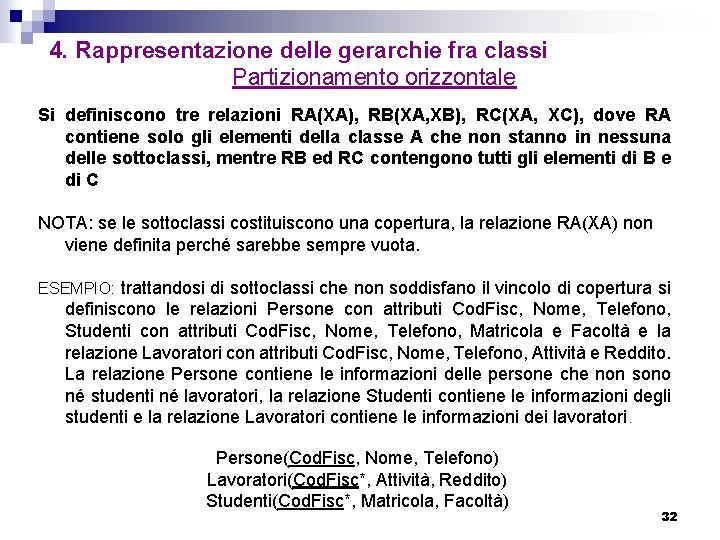 4. Rappresentazione delle gerarchie fra classi
Partizionamento orizzontale

Si definiscono tre relazioni RA(XA), RB(XA,XB), RC(XA, XC), dove RA contiene solo gli elementi della classe A che non stanno in nessuna delle sottoclassi, mentre RB ed RC contengono tutti gli elementi di B e di C

NOTA: se le sottoclassi costituiscono una copertura, la relazione RA(XA) non viene definita perché sarebbe sempre vuota.

ESEMPIO: trattandosi di sottoclassi che non soddisfano il vincolo di copertura si definiscono le relazioni Persone con attributi CodFisc, Nome, Telefono, Studenti con attributi CodFisc, Nome, Telefono, Matricola e Facoltà e la relazione Lavoratori con attributi CodFisc, Nome, Telefono, Attività e Reddito. La relazione Persone contiene le informazioni delle persone che non sono né studenti né lavoratori, la relazione Studenti contiene le informazioni degli studenti e la relazione Lavoratori contiene le informazioni dei lavoratori.

Persone(CodFisc, Nome, Telefono)
Lavoratori(CodFisc*, Attività, Reddito)
Studenti(CodFisc*, Matricola, Facoltà)

32